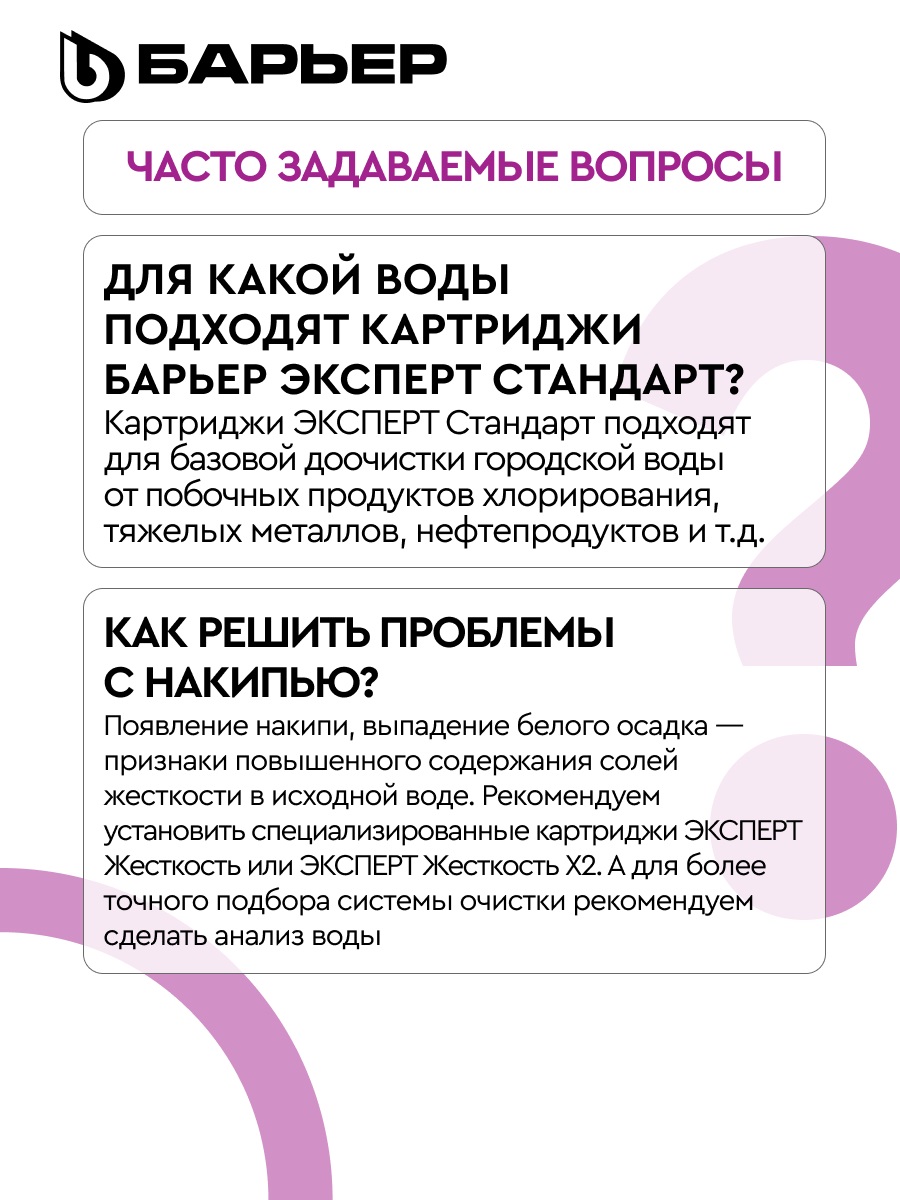 БАРЬЕР

ЧАСТО ЗАДАВАЕМЫЕ ВОПРОСЫ

ДЛЯ КАКОЙ ВОДЫ ПОДХОДЯТ КАРТРИДЖИ БАРЬЕР ЭКСПЕРТ СТАНДАРТ?

Картриджи ЭКСПЕРТ Стандарт подходят для базовой доочистки городской воды от побочных продуктов хлорирования, тяжелых металлов, нефтепродуктов и т.д.

КАК РЕШИТЬ ПРОБЛЕМЫ С НАКИПЬЮ?

Появление накипи, выпадение белого осадка — признаки повышенного содержания солей жесткости в исходной воде. Рекомендуем установить специализированные картриджи ЭКСПЕРТ Жесткость или ЭКСПЕРТ Жесткость Х2. А для более точного подбора системы очистки рекомендуем сделать анализ воды